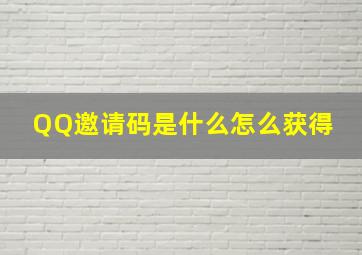 QQ邀请码是什么怎么获得